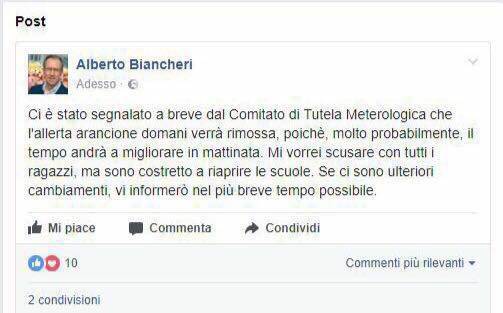 Post

Alberto Biancheri
Adesso ·

Ci è stato segnalato a breve dal Comitato di Tutela Meterologica che l'allerta arancione domani verrà rimossa, poichè, molto probabilmente, il tempo andrà a migliorare in mattinata. Mi vorrei scusare con tutti i ragazzi, ma sono costretto a riaprire le scuole. Se ci sono ulteriori cambiamenti, vi informerò nel più breve tempo possibile.

Mi piace Commenta Condividi

10

Commenti più rilevanti

2 condivisioni